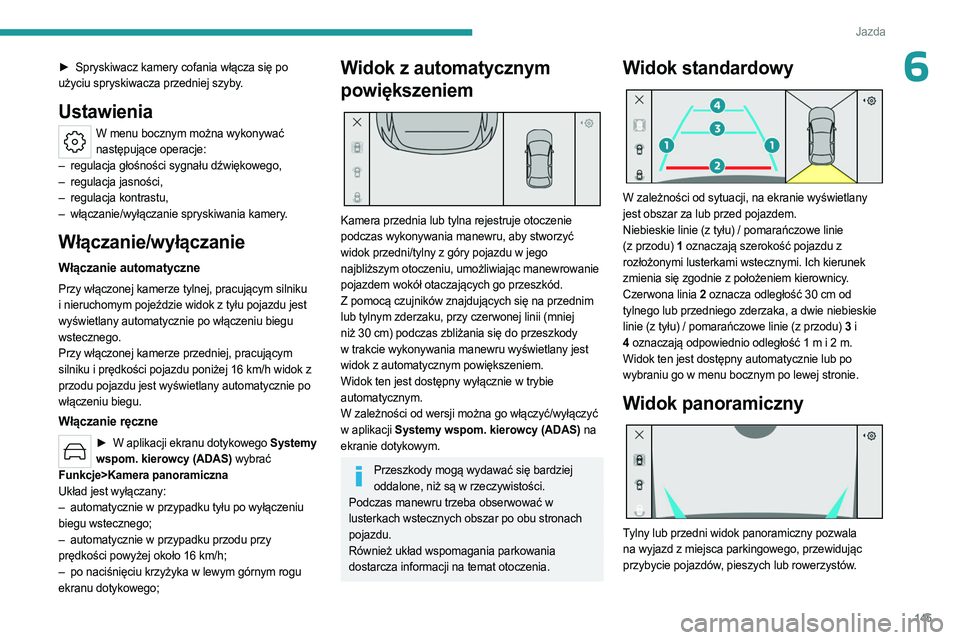 Jazda

6

► Spryskiwacz kamery cofania włącza się po użyciu spryskiwacza przedniej szyby.

Ustawienia

W menu bocznym można wykonywać następujące operacje:
– regulacja głośności sygnału dźwiękowego,
– regulacja jasności,
– regulacja kontrastu,
– włączanie/wyłączanie spryskiwania kamery.

Włączanie/wyłączanie

Włączanie automatyczne

Przy włączonej kamerze tylnej, pracującym silniku i nieruchomym pojeździe widok z tyłu pojazdu jest wyświetlany automatycznie po włączeniu biegu wstecznego.
Przy włączonej kamerze przedniej, pracującym silniku i prędkości pojazdu poniżej 16 km/h widok z przodu pojazdu jest wyświetlany automatycznie po włączeniu biegu.

Włączanie ręczne

► W aplikacji ekranu dotykowego Systemy wspom. kierowcy (ADAS) wybrać Funkcje>Kamera panoramiczna
Układ jest wyłączany:
– automatycznie w przypadku tyłu po wyłączeniu biegu wstecznego;
– automatycznie w przypadku przodu przy prędkości powyżej około 16 km/h;
– po naciśnięciu krzyżyka w lewym górnym rogu ekranu dotykowego;

Widok z automatycznym powiększeniem

Kamera przednia lub tylna rejestruje otoczenie podczas wykonywania manewru, aby stworzyć widok przedni/tylny z góry pojazdu w jego najbliższym otoczeniu, umożliwiając manewrowanie pojazdem wokół otaczających go przeszkód.
Z pomocą czujników znajdujących się na przednim lub tylnym zderzaku, przy czerwonej linii (mniej niż 30 cm) podczas zbliżania się do przeszkody w trakcie wykonywania manewru wyświetlany jest widok z automatycznym powiększeniem.
Widok ten jest dostępny wyłącznie w trybie automatycznym.
W zależności od wersji można go włączyć/wyłączyć w aplikacji Systemy wspom. kierowcy (ADAS) na ekranie dotykowym.

Przeszkody mogą wydawać się bardziej oddalone, niż są w rzeczywistości.
Podczas manewru trzeba obserwować w lusterkach wstecznych obszar po obu stronach pojazdu.
Również układ wspomagania parkowania dostarcza informacji na temat otoczenia.

Widok standardowy

4
3
1
1
2

W zależności od sytuacji, na ekranie wyświetlany jest obszar za lub przed pojazdem.
Niebieskie linie (z tyłu) / pomarańczowe linie (z przodu) 1 oznaczają szerokość pojazdu z rozłożonymi lusterkami wstecznymi. Ich kierunek zmienia się zgodnie z położeniem kierownicy.
Czerwona linia 2 oznacza odległość 30 cm od tylnego lub przedniego zderzaka, a dwie niebieskie linie (z tyłu) / pomarańczowe linie (z przodu) 3 i 4 oznaczają odpowiednio odległość 1 m i 2 m.
Widok ten jest dostępny automatycznie lub po wybraniu go w menu bocznym po lewej stronie.

Widok panoramiczny

Tylny lub przedni widok panoramiczny pozwala na wyjazd z miejsca parkingowego, przewidując przybycie pojazdów, pieszych lub rowerzystów.

145

carmanualsonline.info